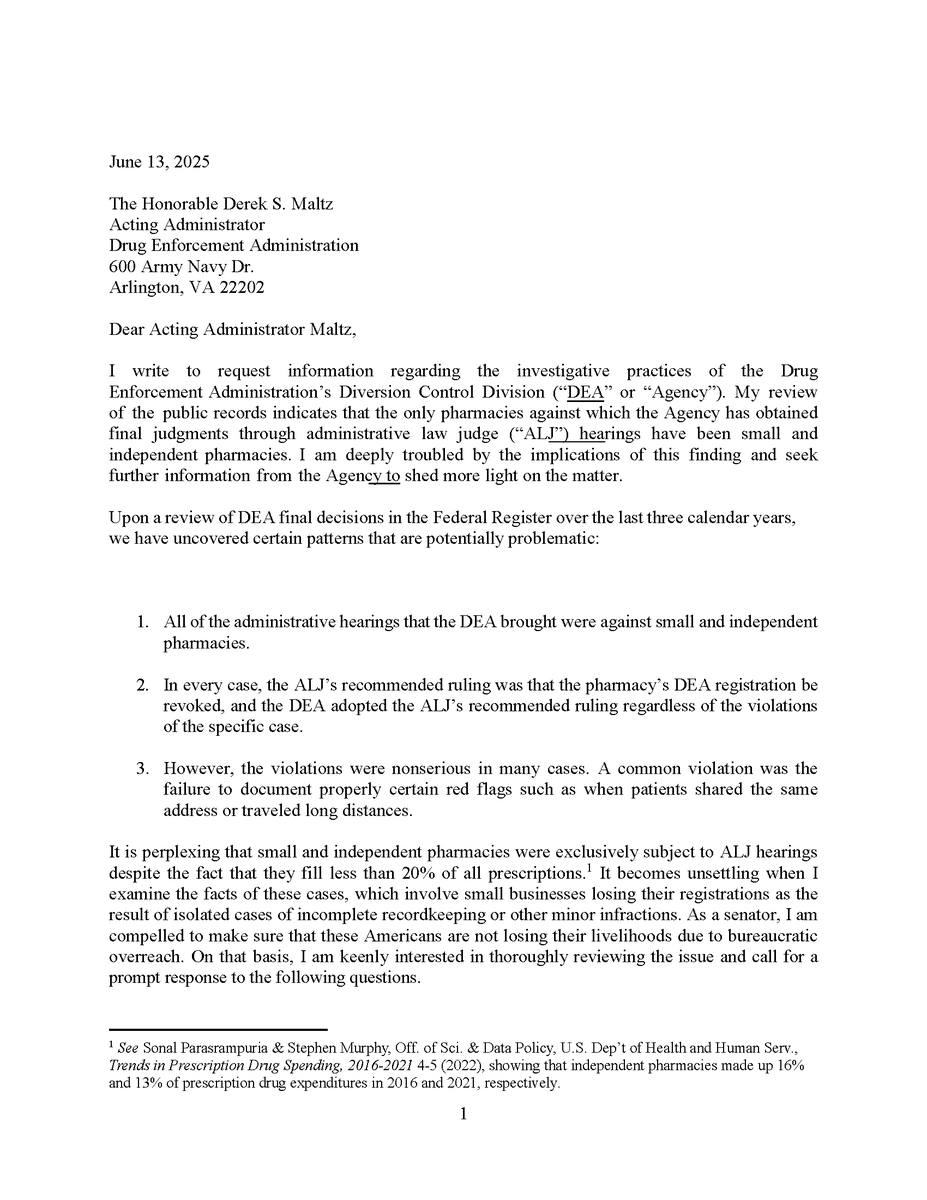 June 13, 2025

The Honorable Derek S. Maltz
Acting Administrator
Drug Enforcement Administration
600 Army Navy Dr.
Arlington, VA 22202

Dear Acting Administrator Maltz,

I write to request information regarding the investigative practices of the Drug Enforcement Administration's Diversion Control Division ("DEA" or "Agency"). My review of the public records indicates that the only pharmacies against which the Agency has obtained final judgments through administrative law judge ("ALJ") hearings have been small and independent pharmacies. I am deeply troubled by the implications of this finding and seek further information from the Agency to shed more light on the matter.

Upon a review of DEA final decisions in the Federal Register over the last three calendar years, we have uncovered certain patterns that are potentially problematic:

1. All of the administrative hearings that the DEA brought were against small and independent pharmacies.

2. In every case, the ALJ's recommended ruling was that the pharmacy's DEA registration be revoked, and the DEA adopted the ALJ's recommended ruling regardless of the violations of the specific case.

3. However, the violations were nonserious in many cases. A common violation was the failure to document properly certain red flags such as when patients shared the same address or traveled long distances.

It is perplexing that small and independent pharmacies were exclusively subject to ALJ hearings despite the fact that they fill less than 20% of all prescriptions.$^1$ It becomes unsettling when I examine the facts of these cases, which involve small businesses losing their registrations as the result of isolated cases of incomplete recordkeeping or other minor infractions. As a senator, I am compelled to make sure that these Americans are not losing their livelihoods due to bureaucratic overreach. On that basis, I am keenly interested in thoroughly reviewing the issue and call for a prompt response to the following questions.

$^1$ See Sonal Parasrampuria & Stephen Murphy, Off. of Sci. & Data Policy, U.S. Dep't of Health and Human Serv., Trends in Prescription Drug Spending, 2016-2021 4-5 (2022), showing that independent pharmacies made up 16% and 13% of prescription drug expenditures in 2016 and 2021, respectively.

1